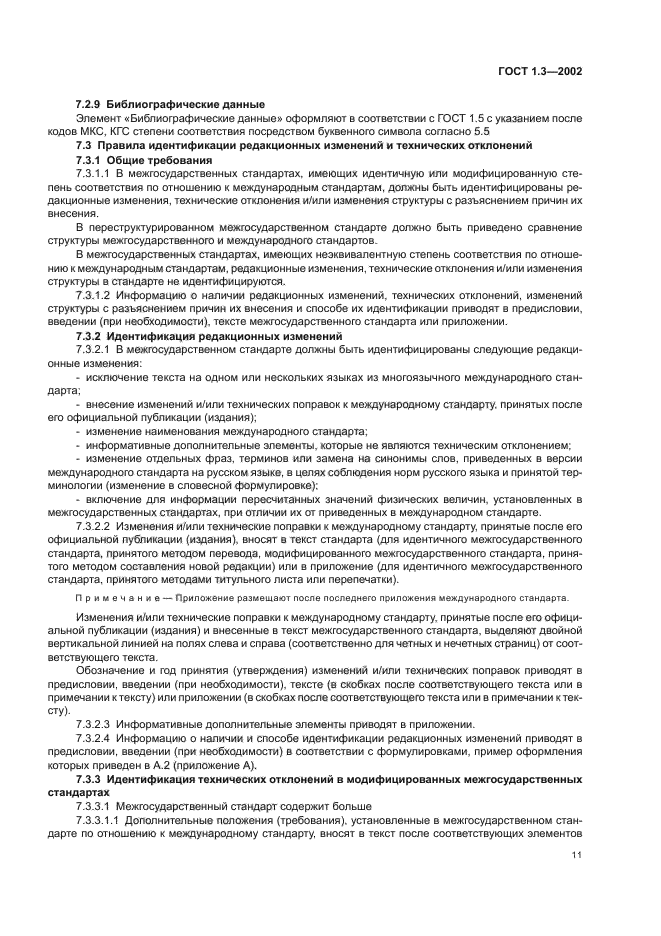 ГОСТ 1.3—2002

7.2.9 Библиографические данные

Элемент «Библиографические данные» оформляют в соответствии с ГОСТ 1.5 с указанием после кодов МКС, КГС степени соответствия посредством буквенного символа согласно 5.5

7.3 Правила идентификации редакционных изменений и технических отклонений

7.3.1 Общие требования

7.3.1.1 В межгосударственных стандартах, имеющих идентичную или модифицированную степень соответствия по отношению к международным стандартам, должны быть идентифицированы редакционные изменения, технические отклонения и/или изменения структуры с разъяснением причин их внесения.

В переструктурированном межгосударственном стандарте должно быть приведено сравнение структуры межгосударственного и международного стандартов.

В межгосударственных стандартах, имеющих неэквивалентную степень соответствия по отношению к международным стандартам, редакционные изменения, технические отклонения и/или изменения структуры в стандарте не идентифицируются.

7.3.1.2 Информацию о наличии редакционных изменений, технических отклонений, изменений структуры с разъяснением причин их внесения и способе их идентификации приводят в предисловии, введении (при необходимости), тексте межгосударственного стандарта или приложении.

7.3.2 Идентификация редакционных изменений

7.3.2.1 В межгосударственном стандарте должны быть идентифицированы следующие редакционные изменения:

- исключение текста на одном или нескольких языках из многоязычного международного стандарта;

- внесение изменений и/или технических поправок к международному стандарту, принятых после его официальной публикации (издания);

- изменение наименования международного стандарта;

- информативные дополнительные элементы, которые не являются техническим отклонением;

- изменение отдельных фраз, терминов или замена на синонимы слов, приведенных в версии международного стандарта на русском языке, в целях соблюдения норм русского языка и принятой терминологии (изменение в словесной формулировке);

- включение для информации пересчитанных значений физических величин, установленных в межгосударственных стандартах, при отличии их от приведенных в международном стандарте.

7.3.2.2 Изменения и/или технические поправки к международному стандарту, принятые после его официальной публикации (издания), вносят в текст стандарта (для идентичного межгосударственного стандарта, принятого методом перевода, модифицированного межгосударственного стандарта, принятого методом составления новой редакции) или в приложение (для идентичного межгосударственного стандарта, принятого методами титульного листа или перепечатки).

Примечание — Приложение размещают после последнего приложения международного стандарта.

Изменения и/или технические поправки к международному стандарту, принятые после его официальной публикации (издания) и внесенные в текст межгосударственного стандарта, выделяют двойной вертикальной линией на полях слева и справа (соответственно для четных и нечетных страниц) от соответствующего текста.

Обозначение и год принятия (утверждения) изменений и/или технических поправок приводят в предисловии, введении (при необходимости), тексте (в скобках после соответствующего текста или в примечании к тексту) или приложении (в скобках после соответствующего текста или в примечании к тексту).

7.3.2.3 Информативные дополнительные элементы приводят в приложении.

7.3.2.4 Информацию о наличии и способе идентификации редакционных изменений приводят в предисловии, введении (при необходимости) в соответствии с формулировками, пример оформления которых приведен в А.2 (приложение А).

7.3.3 Идентификация технических отклонений в модифицированных межгосударственных стандартах

7.3.3.1 Межгосударственный стандарт содержит больше

7.3.3.1.1 Дополнительные положения (требования), установленные в межгосударственном стандарте по отношению к международному стандарту, вносят в текст после соответствующих элементов

11